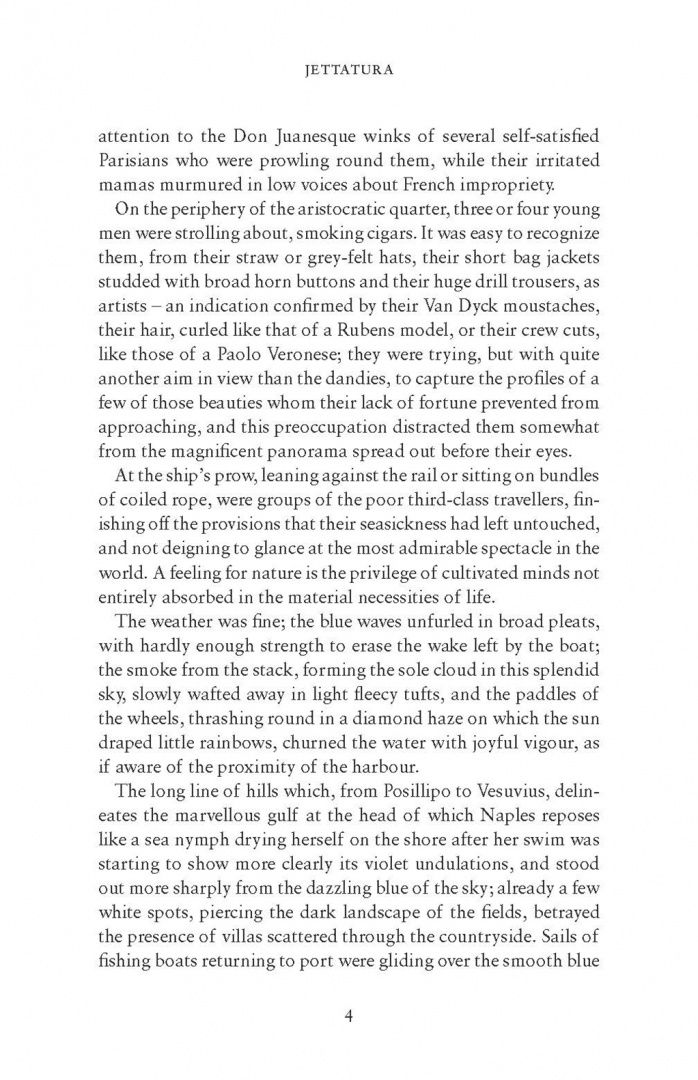 JETTATURA

attention to the Don Juanesque winks of several self-satisfied Parisians who were prowling round them, while their irritated mamas murmured in low voices about French impropriety.

On the periphery of the aristocratic quarter, three or four young men were strolling about, smoking cigars. It was easy to recognize them, from their straw or grey-felt hats, their short bag jackets studded with broad horn buttons and their huge drill trousers, as artists – an indication confirmed by their Van Dyck moustaches, their hair, curled like that of a Rubens model, or their crew cuts, like those of a Paolo Veronese; they were trying, but with quite another aim in view than the dandies, to capture the profiles of a few of those beauties whom their lack of fortune prevented from approaching, and this preoccupation distracted them somewhat from the magnificent panorama spread out before their eyes.

At the ship's prow, leaning against the rail or sitting on bundles of coiled rope, were groups of the poor third-class travellers, finishing off the provisions that their seasickness had left untouched, and not deigning to glance at the most admirable spectacle in the world. A feeling for nature is the privilege of cultivated minds not entirely absorbed in the material necessities of life.

The weather was fine; the blue waves unfurled in broad pleats, with hardly enough strength to erase the wake left by the boat; the smoke from the stack, forming the sole cloud in this splendid sky, slowly wafted away in light fleecy tufts, and the paddles of the wheels, thrashing round in a diamond haze on which the sun draped little rainbows, churned the water with joyful vigour, as if aware of the proximity of the harbour.

The long line of hills which, from Posillipo to Vesuvius, delineates the marvellous gulf at the head of which Naples reposes like a sea nymph drying herself on the shore after her swim was starting to show more clearly its violet undulations, and stood out more sharply from the dazzling blue of the sky; already a few white spots, piercing the dark landscape of the fields, betrayed the presence of villas scattered through the countryside. Sails of fishing boats returning to port were gliding over the smooth blue

4